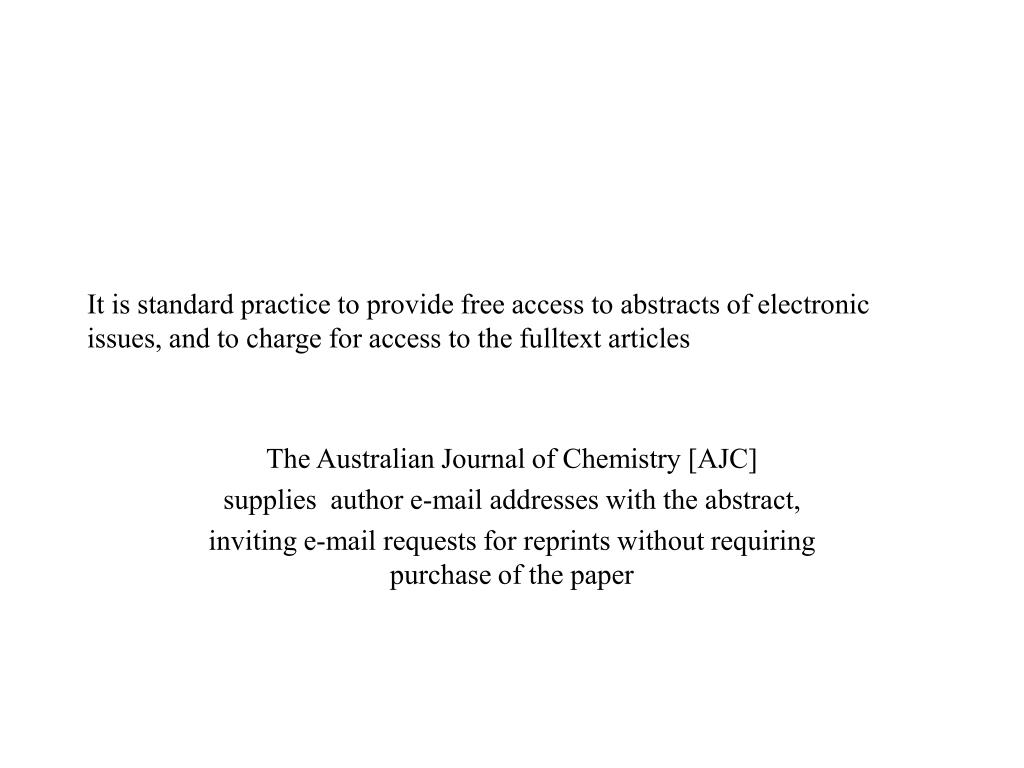 It is standard practice to provide free access to abstracts of electronic issues, and to charge for access to the fulltext articles

The Australian Journal of Chemistry [AJC]
supplies author e-mail addresses with the abstract,
inviting e-mail requests for reprints without requiring purchase of the paper